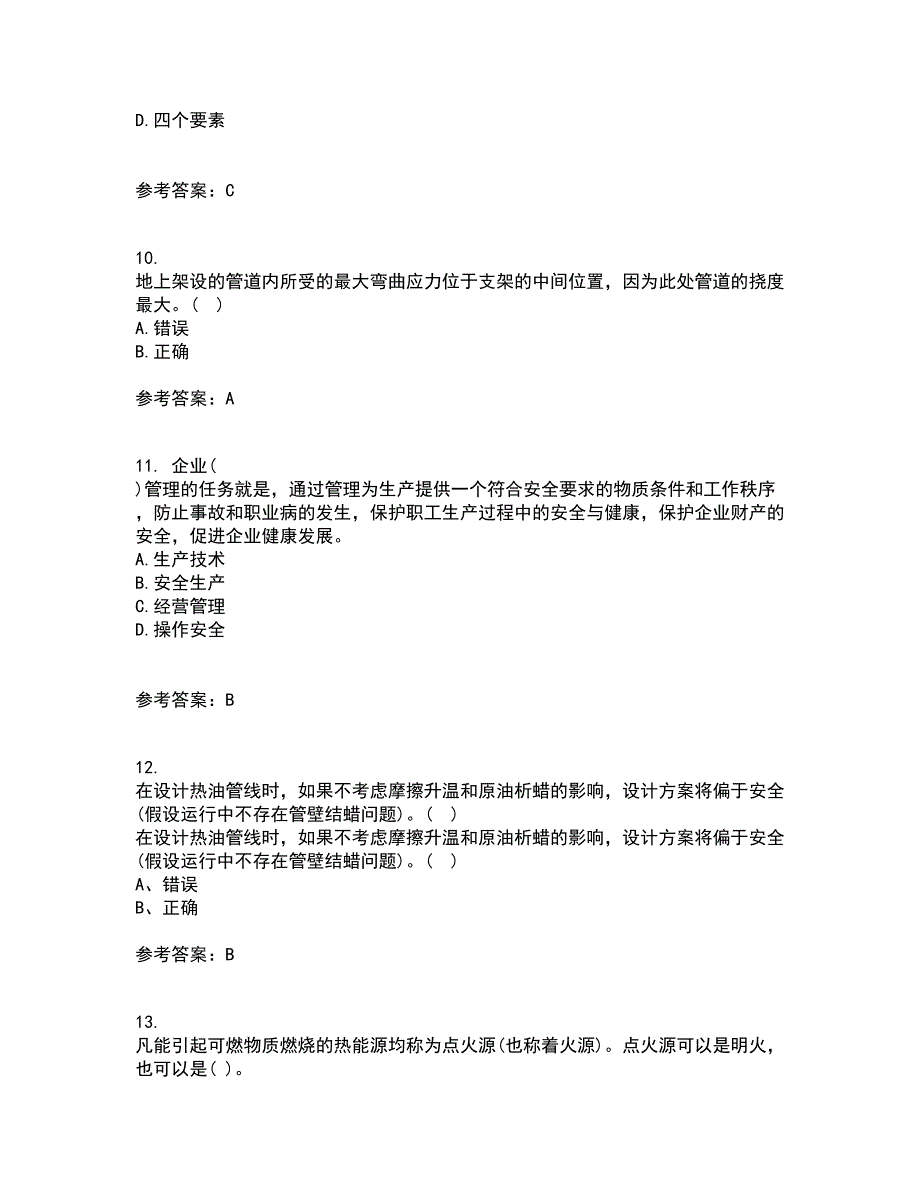 D.四个要素

参考答案：C

10.
地上架设的管道内所受的最大弯曲应力位于支架的中间位置，因为此处管道的挠度最大。（ ）
A.错误
B.正确

参考答案：A

11. 企业（
）管理的任务就是，通过管理为生产提供一个符合安全要求的物质条件和工作秩序，防止事故和职业病的发生，保护职工生产过程中的安全与健康，保护企业财产的安全，促进企业健康发展。
A.生产技术
B.安全生产
C.经营管理
D.操作安全

参考答案：B

12.
在设计热油管线时，如果不考虑摩擦升温和原油析蜡的影响，设计方案将偏于安全(假设运行中不存在管壁结蜡问题)。（ ）
在设计热油管线时，如果不考虑摩擦升温和原油析蜡的影响，设计方案将偏于安全(假设运行中不存在管壁结蜡问题)。（ ）
A、错误
B、正确

参考答案：B

13.
凡能引起可燃物质燃烧的热能源均称为点火源(也称着火源)。点火源可以是明火，也可以是( )。